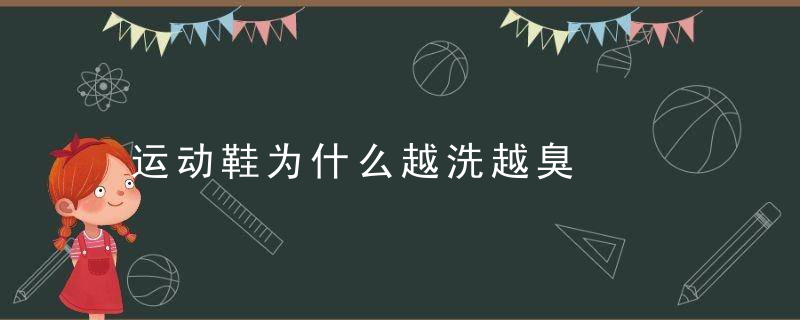 运动鞋为什么越洗越臭